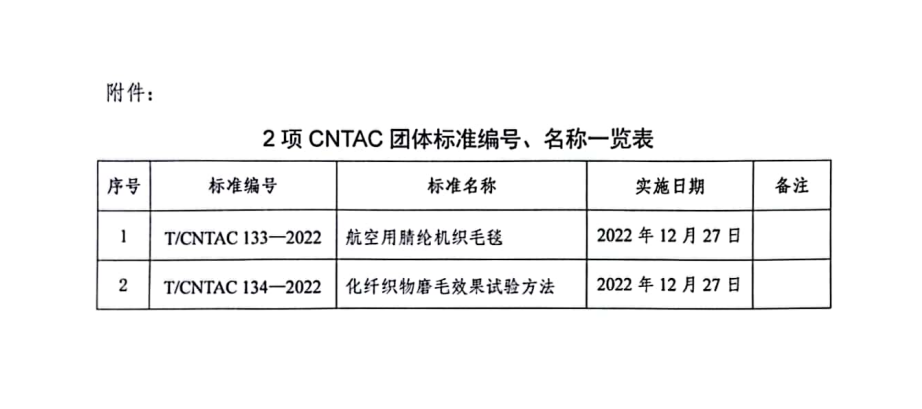 附件：

2项CNTAC团体标准编号、名称一览表

| 序号 | 标准编号 | 标准名称 | 实施日期 | 备注 |
|---|---|---|---|---|
| 1 | T/CNTAC 133—2022 | 航空用腈纶机织毛毯 | 2022年12月27日 | |
| 2 | T/CNTAC 134—2022 | 化纤织物磨毛效果试验方法 | 2022年12月27日 | |